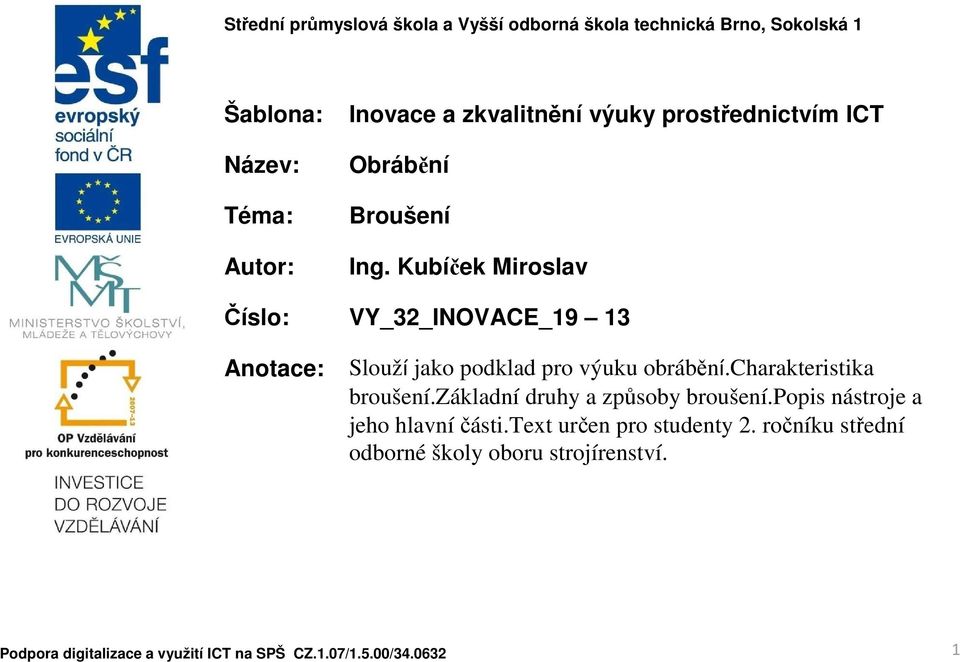 esf
evropský sociální fond v ČR

EVROPSKÁ UNIE

MŠMT
MINISTERSTVO ŠKOLSTVÍ, MLÁDEŽE A TĚLOVÝCHOVY

2007-13
OP Vzdělávání pro konkurenceschopnost

INVESTICE DO ROZVOJE VZDĚLÁVÁNÍ

Střední průmyslová škola a Vyšší odborná škola technická Brno, Sokolská 1

Šablona: Inovace a zkvalitnění výuky prostřednictvím ICT

Název: Obrábění

Téma: Broušení

Autor: Ing. Kubíček Miroslav

Číslo: VY_32_INOVACE_19 – 13

Anotace: Slouží jako podklad pro výuku obrábění.Charakteristika broušení.Základní druhy a způsoby broušení.Popis nástroje a jeho hlavní části.Text určen pro studenty 2. ročníku střední odborné školy oboru strojírenství.

Podpora digitalizace a využití ICT na SPŠ CZ.1.07/1.5.00/34.0632

1